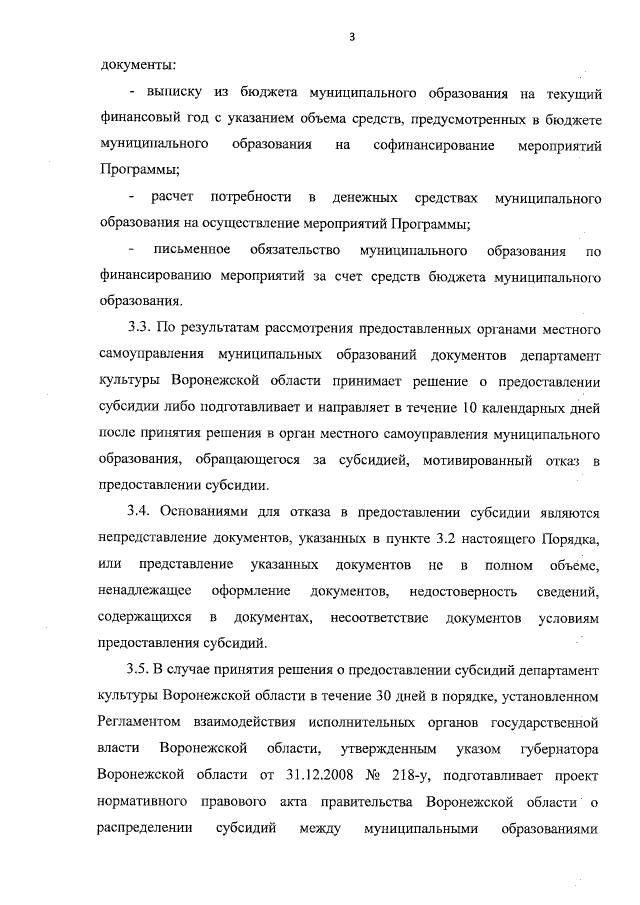 3

документы:

- выписку из бюджета муниципального образования на текущий финансовый год с указанием объема средств, предусмотренных в бюджете муниципального образования на софинансирование мероприятий Программы;

- расчет потребности в денежных средствах муниципального образования на осуществление мероприятий Программы;

- письменное обязательство муниципального образования по финансированию мероприятий за счет средств бюджета муниципального образования.

3.3. По результатам рассмотрения предоставленных органами местного самоуправления муниципальных образований документов департамент культуры Воронежской области принимает решение о предоставлении субсидии либо подготавливает и направляет в течение 10 календарных дней после принятия решения в орган местного самоуправления муниципального образования, обращающегося за субсидией, мотивированный отказ в предоставлении субсидии.

3.4. Основаниями для отказа в предоставлении субсидии являются непредставление документов, указанных в пункте 3.2 настоящего Порядка, или представление указанных документов не в полном объеме, ненадлежащее оформление документов, недостоверность сведений, содержащихся в документах, несоответствие документов условиям предоставления субсидий.

3.5. В случае принятия решения о предоставлении субсидий департамент культуры Воронежской области в течение 30 дней в порядке, установленном Регламентом взаимодействия исполнительных органов государственной власти Воронежской области, утвержденным указом губернатора Воронежской области от 31.12.2008 № 218-у, подготавливает проект нормативного правового акта правительства Воронежской области о распределении субсидий между муниципальными образованиями